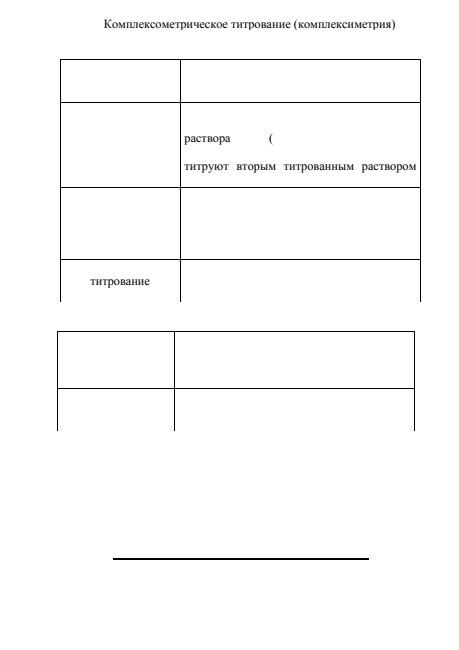 Комплексометрическое титрование (комплексиметрия)

| | |
|---|---|
| | |
| | раствора ( титруют вторым титрованным раствором |
| | |
| титрование | |

| | |
|---|---|
| | |
| | |